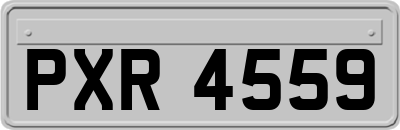 PXR 4559